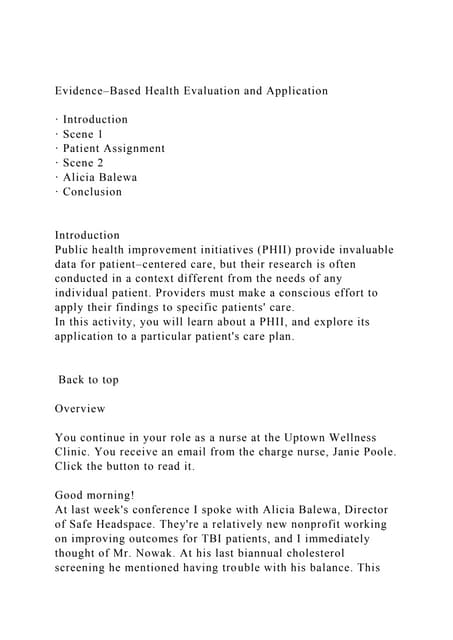 Evidence–Based Health Evaluation and Application

· Introduction
· Scene 1
· Patient Assignment
· Scene 2
· Alicia Balewa
· Conclusion

Introduction
Public health improvement initiatives (PHII) provide invaluable data for patient–centered care, but their research is often conducted in a context different from the needs of any individual patient. Providers must make a conscious effort to apply their findings to specific patients' care.
In this activity, you will learn about a PHII, and explore its application to a particular patient's care plan.

Back to top

Overview

You continue in your role as a nurse at the Uptown Wellness Clinic. You receive an email from the charge nurse, Janie Poole. Click the button to read it.

Good morning!
At last week's conference I spoke with Alicia Balewa, Director of Safe Headspace. They're a relatively new nonprofit working on improving outcomes for TBI patients, and I immediately thought of Mr. Nowak. At his last biannual cholesterol screening he mentioned having trouble with his balance. This